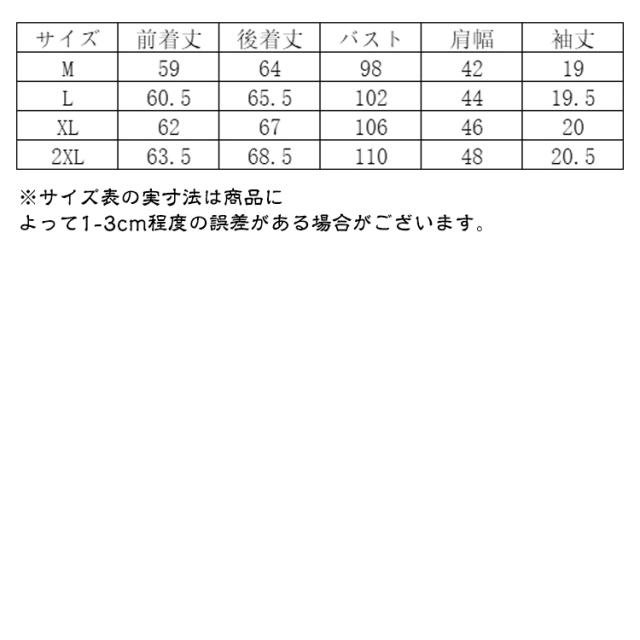 | サイズ | 前着丈 | 後着丈 | バスト | 肩幅 | 袖丈 |
|---|---|---|---|---|---|
| M | 59 | 64 | 98 | 42 | 19 |
| L | 60.5 | 65.5 | 102 | 44 | 19.5 |
| XL | 62 | 67 | 106 | 46 | 20 |
| 2XL | 63.5 | 68.5 | 110 | 48 | 20.5 |

※サイズ表の実寸法は商品によって1-3cm程度の誤差がある場合がございます。